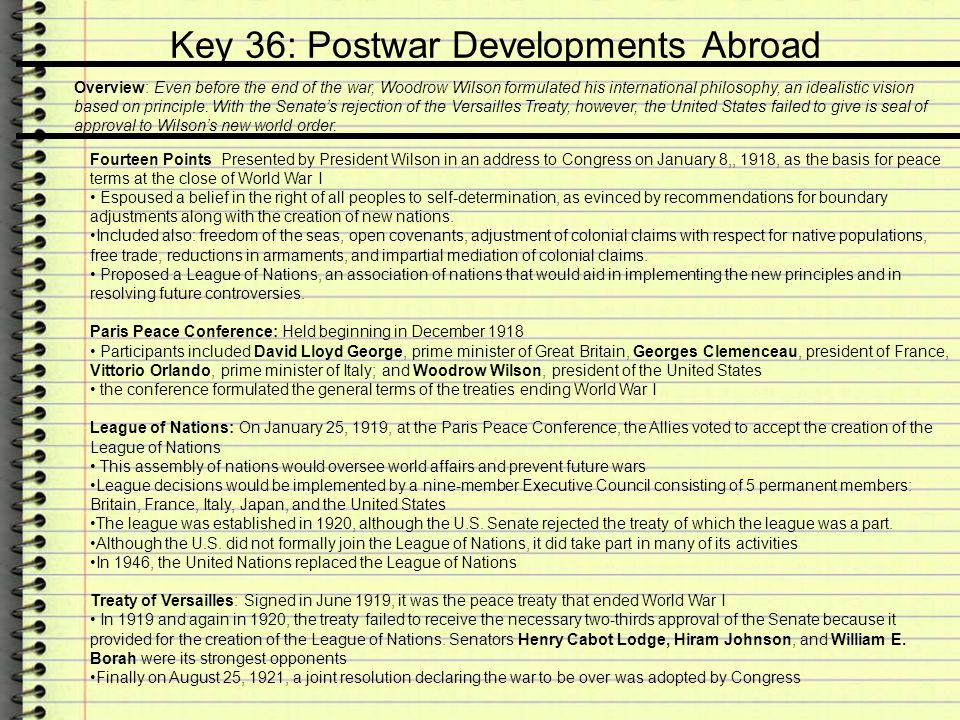 Key 36: Postwar Developments Abroad

Overview: Even before the end of the war, Woodrow Wilson formulated his international philosophy, an idealistic vision based on principle. With the Senate's rejection of the Versailles Treaty, however, the United States failed to give is seal of approval to Wilson's new world order.

Fourteen Points Presented by President Wilson in an address to Congress on January 8,, 1918, as the basis for peace terms at the close of World War I
• Espoused a belief in the right of all peoples to self-determination, as evinced by recommendations for boundary adjustments along with the creation of new nations.
•Included also: freedom of the seas, open covenants, adjustment of colonial claims with respect for native populations, free trade, reductions in armaments, and impartial mediation of colonial claims.
• Proposed a League of Nations, an association of nations that would aid in implementing the new principles and in resolving future controversies.

Paris Peace Conference: Held beginning in December 1918
• Participants included David Lloyd George, prime minister of Great Britain, Georges Clemenceau, president of France, Vittorio Orlando, prime minister of Italy; and Woodrow Wilson, president of the United States
• the conference formulated the general terms of the treaties ending World War I

League of Nations: On January 25, 1919, at the Paris Peace Conference, the Allies voted to accept the creation of the League of Nations
• This assembly of nations would oversee world affairs and prevent future wars
•League decisions would be implemented by a nine-member Executive Council consisting of 5 permanent members: Britain, France, Italy, Japan, and the United States
•The league was established in 1920, although the U.S. Senate rejected the treaty of which the league was a part.
•Although the U.S. did not formally join the League of Nations, it did take part in many of its activities
•In 1946, the United Nations replaced the League of Nations

Treaty of Versailles: Signed in June 1919, it was the peace treaty that ended World War I
• In 1919 and again in 1920, the treaty failed to receive the necessary two-thirds approval of the Senate because it provided for the creation of the League of Nations. Senators Henry Cabot Lodge, Hiram Johnson, and William E. Borah were its strongest opponents
•Finally on August 25, 1921, a joint resolution declaring the war to be over was adopted by Congress